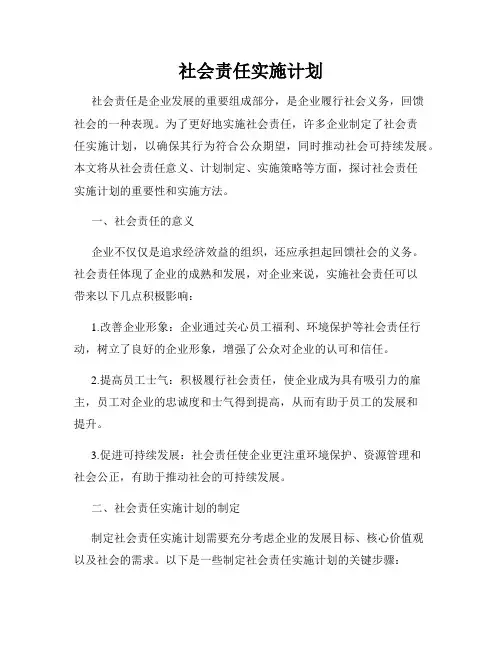 社会责任实施计划

社会责任是企业发展的重要组成部分，是企业履行社会义务，回馈社会的一种表现。为了更好地实施社会责任，许多企业制定了社会责任实施计划，以确保其行为符合公众期望，同时推动社会可持续发展。本文将从社会责任意义、计划制定、实施策略等方面，探讨社会责任实施计划的重要性和实施方法。

一、社会责任的意义

企业不仅仅是追求经济效益的组织，还应承担起回馈社会的义务。社会责任体现了企业的成熟和发展，对企业来说，实施社会责任可以带来以下几点积极影响：

1.改善企业形象：企业通过关心员工福利、环境保护等社会责任行动，树立了良好的企业形象，增强了公众对企业的认可和信任。

2.提高员工士气：积极履行社会责任，使企业成为具有吸引力的雇主，员工对企业的忠诚度和士气得到提高，从而有助于员工的发展和提升。

3.促进可持续发展：社会责任使企业更注重环境保护、资源管理和社会公正，有助于推动社会的可持续发展。

二、社会责任实施计划的制定

制定社会责任实施计划需要充分考虑企业的发展目标、核心价值观以及社会的需求。以下是一些制定社会责任实施计划的关键步骤：